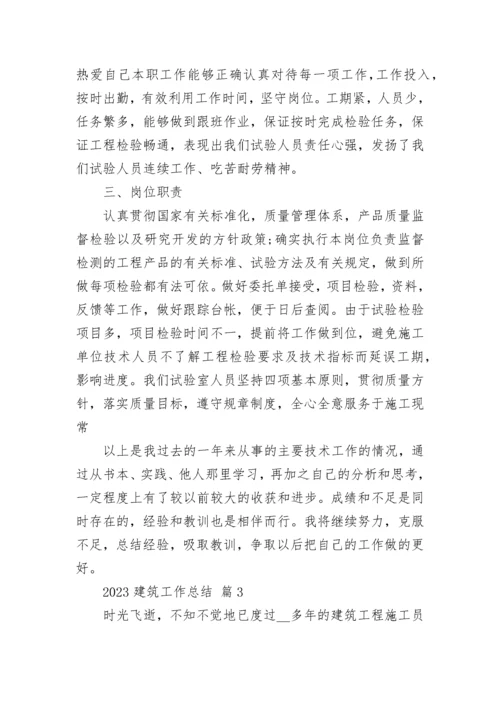 热爱自己本职工作能够正确认真对待每一项工作，工作投入，按时出勤，有效利用工作时间，坚守岗位。工期紧，人员少，任务繁多，能够做到跟班作业，保证按时完成检验任务，保证工程检验畅通，表现出我们试验人员责任心强，发扬了我们试验人员连续工作、吃苦耐劳精神。

三、岗位职责

认真贯彻国家有关标准化，质量管理体系，产品质量监督检验以及研究开发的方针政策;确实执行本岗位负责监督检测的工程产品的有关标准、试验方法及有关规定，做到所做每项检验都有法可依。做好委托单接受，项目检验，资料，反馈等工作，做好跟踪台帐，便于日后查阅。由于试验检验项目多，项目检验时间不一，提前将工作做到位，避免施工单位技术人员不了解工程检验要求及技术指标而延误工期，影响进度。我们试验室人员坚持四项基本原则，贯彻质量方针，落实质量目标，遵守规章制度，全心全意服务于施工现常

以上是我过去的一年来从事的主要技术工作的情况，通过从书本、实践、他人那里学习，再加之自己的分析和思考，一定程度上有了较以前较大的收获和进步。成绩和不足是同时存在的，经验和教训也是相伴而行。我将继续努力，克服不足，总结经验，吸取教训，争取以后把自己的工作做的更好。

2023 建筑工作总结 篇 3

时光飞逝，不知不觉地已度过__多年的建筑工程施工员